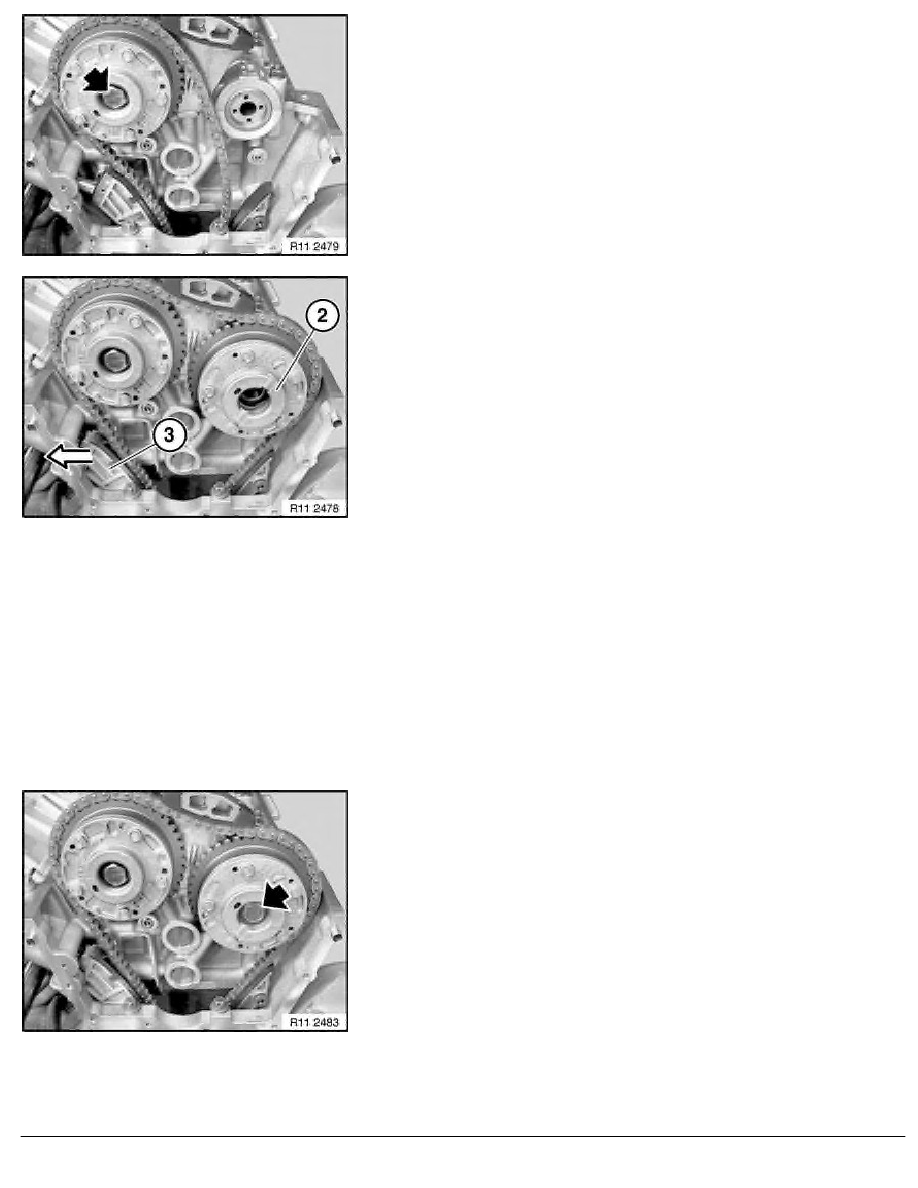 R11 2479

2

3

R11 2478

R11 2483